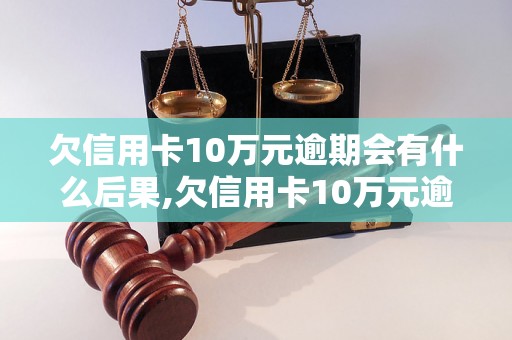 欠信用卡10万元逾期会有什么后果,欠信用卡10万元逾